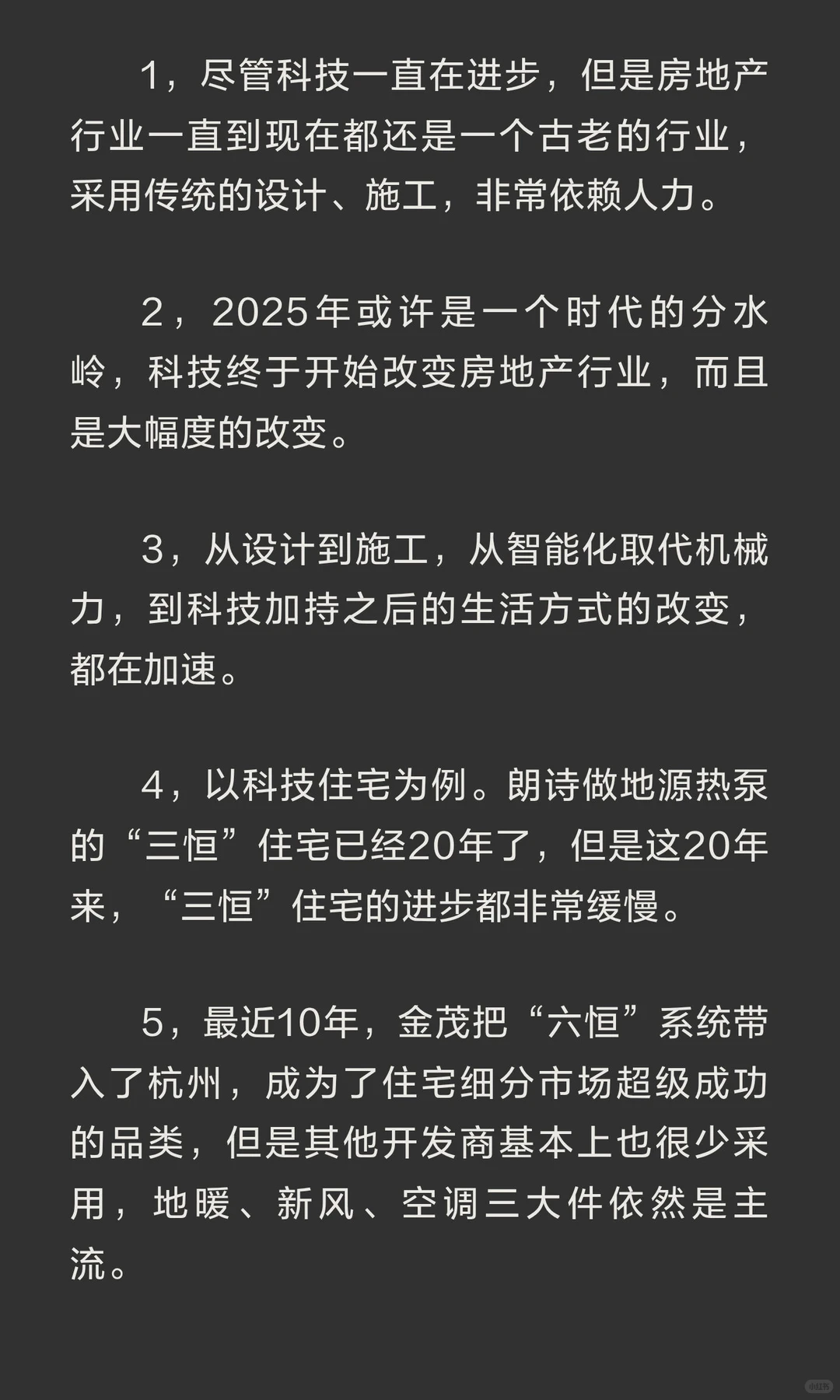 1，尽管科技一直在进步，但是房地产行业一直到现在都还是一个古老的行业，采用传统的设计、施工，非常依赖人力。

2，2025年或许是一个时代的分水岭，科技终于开始改变房地产行业，而且是大幅度的改变。

3，从设计到施工，从智能化取代机械力，到科技加持之后的生活方式的改变，都在加速。

4，以科技住宅为例。朗诗做地源热泵的“三恒”住宅已经20年了，但是这20年来，“三恒”住宅的进步都非常缓慢。

5，最近10年，金茂把“六恒”系统带入了杭州，成为了住宅细分市场超级成功的品类，但是其他开发商基本上也很少采用，地暖、新风、空调三大件依然是主流。

小红书